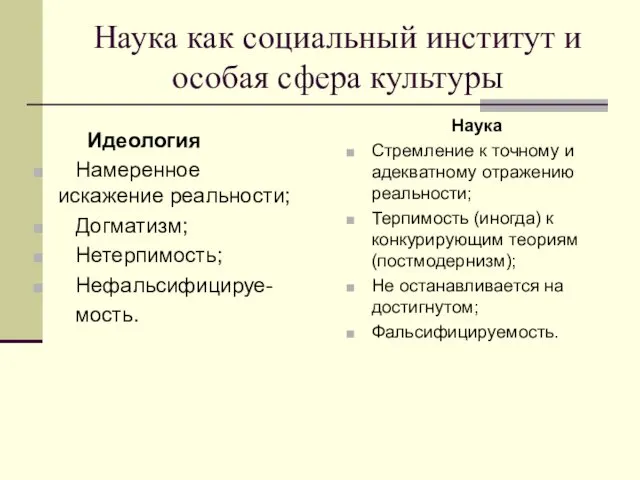 Наука как социальный институт и особая сфера культуры

Идеология

Намеренное искажение реальности;

Догматизм;

Нетерпимость;

Нефальсифицируемость.

Наука

Стремление к точному и адекватному отражению реальности;

Терпимость (иногда) к конкурирующим теориям (постмодернизм);

Не останавливается на достигнутом;

Фальсифицируемость.